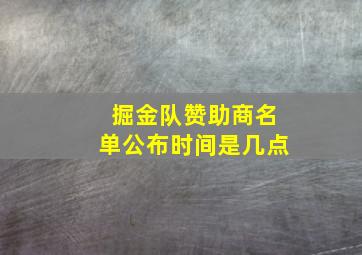 掘金队赞助商名单公布时间是几点